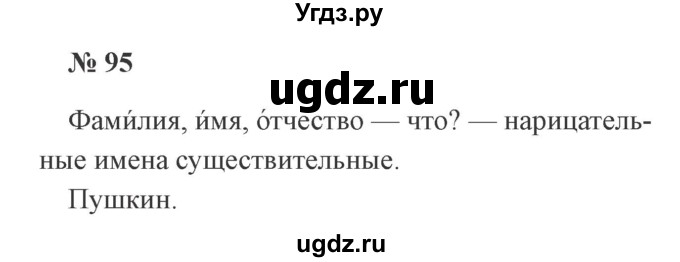 Угдз.ру

№ 95

ugdz.ru

Фами́лия, и́мя, о́тчество — что? — нарицательные имена существительные.

Пушкин.

ugdz.ru